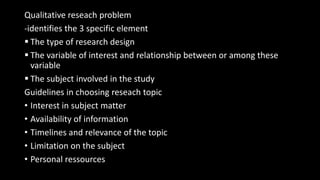 Qualitative reseach problem
-identifies the 3 specific element
▪ The type of research design
▪ The variable of interest and relationship between or among these variable
▪ The subject involved in the study
Guidelines in choosing reseach topic
• Interest in subject matter
• Availability of information
• Timelines and relevance of the topic
• Limitation on the subject
• Personal ressources